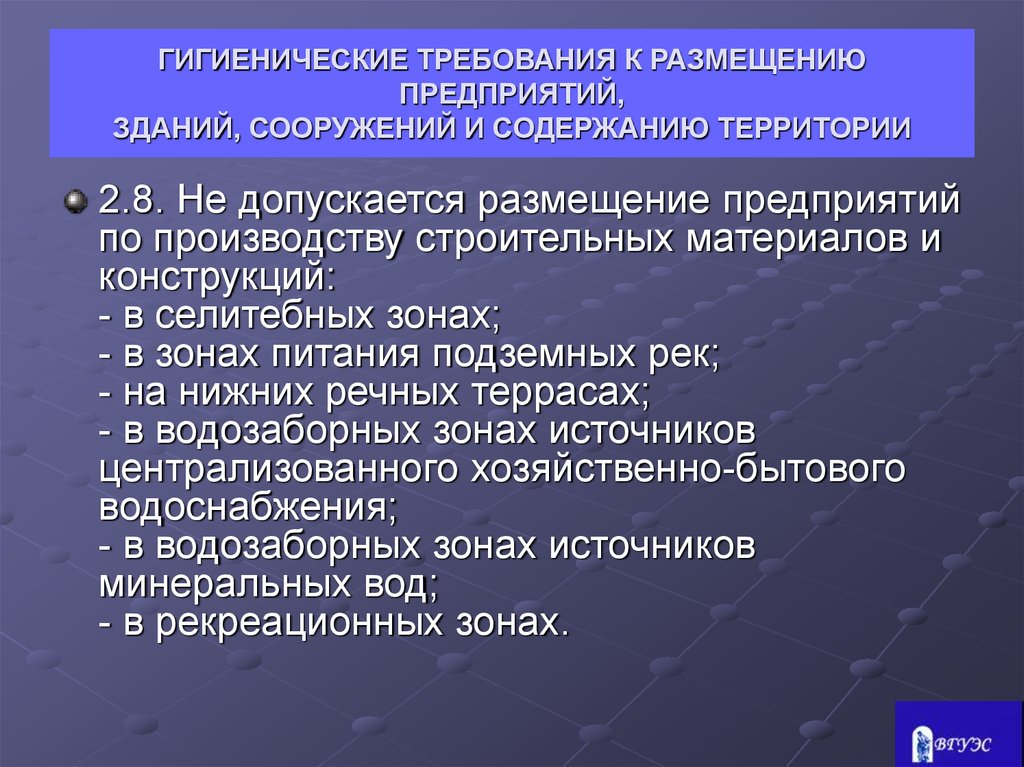 ГИГИЕНИЧЕСКИЕ ТРЕБОВАНИЯ К РАЗМЕЩЕНИЮ ПРЕДПРИЯТИЙ,
ЗДАНИЙ, СООРУЖЕНИЙ И СОДЕРЖАНИЮ ТЕРРИТОРИИ

2.8. Не допускается размещение предприятий по производству строительных материалов и конструкций:
- в селитебных зонах;
- в зонах питания подземных рек;
- на нижних речных террасах;
- в водозаборных зонах источников централизованного хозяйственно-бытового водоснабжения;
- в водозаборных зонах источников минеральных вод;
- в рекреационных зонах.

ВГУЭС